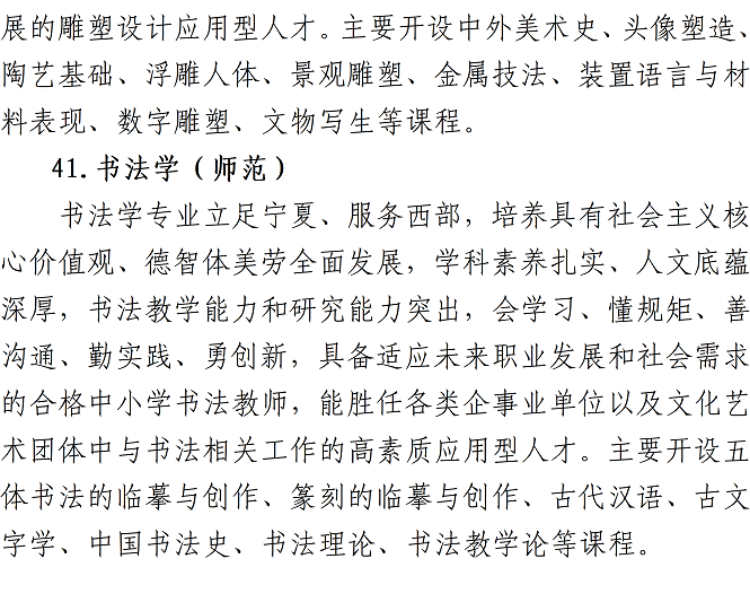 展的雕塑设计应用型人才。主要开设中外美术史、头像塑造、陶艺基础、浮雕人体、景观雕塑、金属技法、装置语言与材料表现、数字雕塑、文物写生等课程。

41. 书法学（师范）

书法学专业立足宁夏、服务西部，培养具有社会主义核心价值观、德智体美劳全面发展，学科素养扎实、人文底蕴深厚，书法教学能力和研究能力突出，会学习、懂规矩、善沟通、勤实践、勇创新，具备适应未来职业发展和社会需求的合格中小学书法教师，能胜任各类企事业单位以及文化艺术团体中与书法相关工作的高素质应用型人才。主要开设五体书法的临摹与创作、篆刻的临摹与创作、古代汉语、古文字学、中国书法史、书法理论、书法教学论等课程。